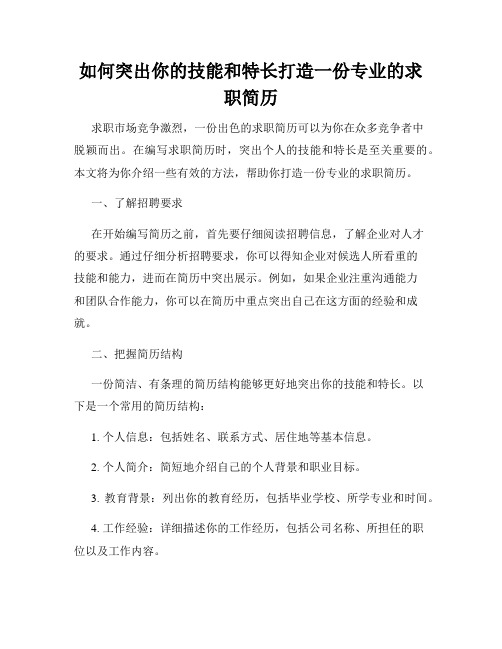 如何突出你的技能和特长打造一份专业的求职简历

求职市场竞争激烈，一份出色的求职简历可以为你在众多竞争者中脱颖而出。在编写求职简历时，突出个人的技能和特长是至关重要的。本文将为你介绍一些有效的方法，帮助你打造一份专业的求职简历。

一、了解招聘要求

在开始编写简历之前，首先要仔细阅读招聘信息，了解企业对人才的要求。通过仔细分析招聘要求，你可以得知企业对候选人所看重的技能和能力，进而在简历中突出展示。例如，如果企业注重沟通能力和团队合作能力，你可以在简历中重点突出自己在这方面的经验和成就。

二、把握简历结构

一份简洁、有条理的简历结构能够更好地突出你的技能和特长。以下是一个常用的简历结构：

1. 个人信息：包括姓名、联系方式、居住地等基本信息。

2. 个人简介：简短地介绍自己的个人背景和职业目标。

3. 教育背景：列出你的教育经历，包括毕业学校、所学专业和时间。

4. 工作经验：详细描述你的工作经历，包括公司名称、所担任的职位以及工作内容。